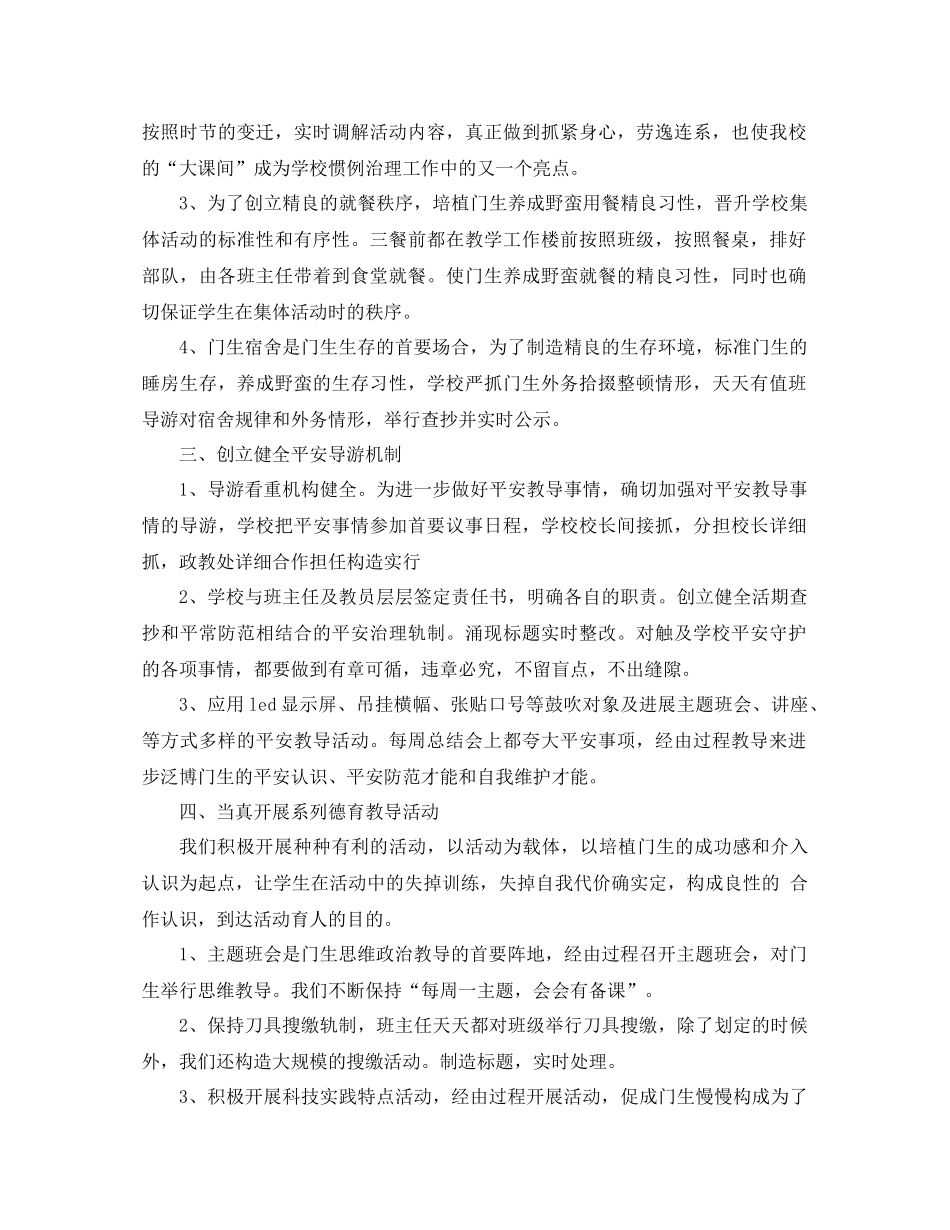 按照时节的变迁，实时调解活动内容，真正做到抓紧身心，劳逸连系，也使我校的“大课间”成为学校惯例治理工作中的又一个亮点。

3、为了创立精良的就餐秩序，培植门生养成野蛮用餐精良习性，晋升学校集体活动的标准性和有序性。三餐前都在教学工作楼前按照班级，按照餐桌，排好部队，由各班主任带着到食堂就餐。使门生养成野蛮就餐的精良习性，同时也确切保证学生在集体活动时的秩序。

4、门生宿舍是门生生存的首要场合，为了制造精良的生存环境，标准门生的睡房生存，养成野蛮的生存习性，学校严抓门生外务拾掇整顿情形，天天有值班导游对宿舍规律和外务情形，举行查抄并实时公示。

三、创立健全平安导游机制

1、导游看重机构健全。为进一步做好平安教导事情，确切加强对平安教导事情的导游，学校把平安事情参加首要议事日程，学校校长间接抓，分担校长详细抓，政教处详细合作担任构造实行

2、学校与班主任及教员层层签定责任书，明确各自的职责。创立健全活期查抄和平常防范相结合的平安治理轨制。涌现标题实时整改。对触及学校平安守护的各项事情，都要做到有章可循，违章必究，不留盲点，不出缝隙。

3、应用 led 显示屏、吊挂横幅、张贴口号等鼓吹对象及进展主题班会、讲座、等方式多样的平安教导活动。每周总结会上都夸大平安事项，经由过程教导来进步泛博门生的平安认识、平安防范才能和自我维护才能。

四、当真开展系列德育教导活动

我们积极开展种种有利的活动，以活动为载体，以培植门生的成功感和介入认识为起点，让学生在活动中的失掉训练，失掉自我代价确实定，构成良性的 合作认识，到达活动育人的目的。

1、主题班会是门生思维政治教导的首要阵地，经由过程召开主题班会，对门生举行思维教导。我们不断保持“每周一主题，会会有备课”。

2、保持刀具搜缴轨制，班主任天天都对班级举行刀具搜缴，除了划定的时候外，我们还构造大规模的搜缴活动。制造标题，实时处理。

3、积极开展科技实践特点活动，经由过程开展活动，促成门生慢慢构成为了